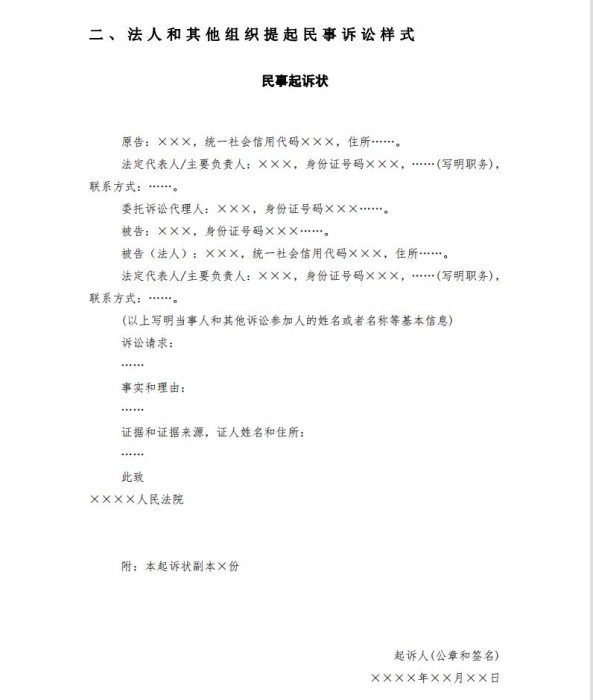 二、法人和其他组织提起民事诉讼样式

民事起诉状

原告：×××，统一社会信用代码×××，住所……。

法定代表人/主要负责人：×××，身份证号码×××，……(写明职务)，联系方式：……。

委托诉讼代理人：×××，身份证号码×××……。

被告：×××，身份证号码×××……。

被告（法人）：×××，统一社会信用代码×××，住所……。

法定代表人/主要负责人：×××，身份证号码×××，……(写明职务)，联系方式：……。

(以上写明当事人和其他诉讼参加人的姓名或者名称等基本信息)

诉讼请求：

……

事实和理由：

……

证据和证据来源，证人姓名和住所：

……

此致

××××人民法院

附：本起诉状副本×份

起诉人(公章和签名)

××××年××月××日